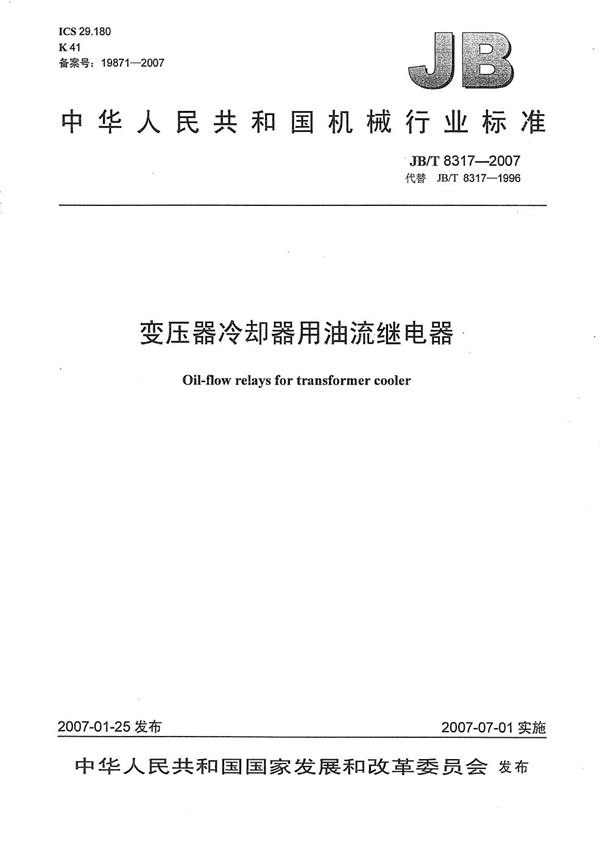 ICS 29.180
K 41
备案号：19871—2007

JB

中华人民共和国机械行业标准

JB/T 8317—2007
代替 JB/T 8317—1996

变压器冷却器用油流继电器

Oil-flow relays for transformer cooler

2007-01-25 发布

2007-07-01 实施

中华人民共和国国家发展和改革委员会 发布